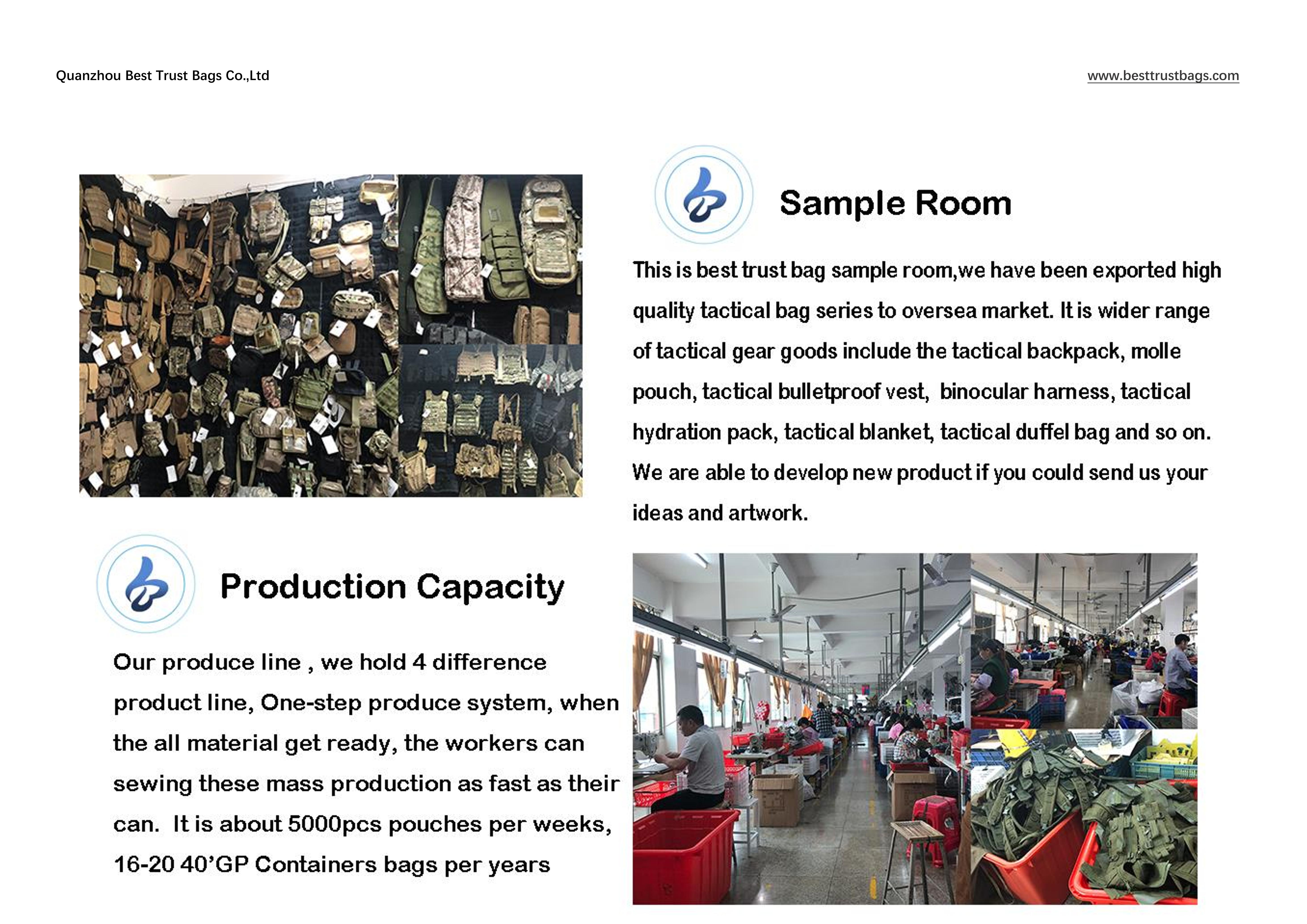 Quanzhou Best Trust Bags Co.,Ltd

www.besttrustbags.com

Sample Room

This is best trust bag sample room,we have been exported high quality tactical bag series to oversea market. It is wider range of tactical gear goods include the tactical backpack, molle pouch, tactical bulletproof vest, binocular harness, tactical hydration pack, tactical blanket, tactical duffel bag and so on. We are able to develop new product if you could send us your ideas and artwork.

Production Capacity

Our produce line , we hold 4 difference product line, One-step produce system, when the all material get ready, the workers can sewing these mass production as fast as their can. It is about 5000pcs pouches per weeks, 16-20 40'GP Containers bags per years